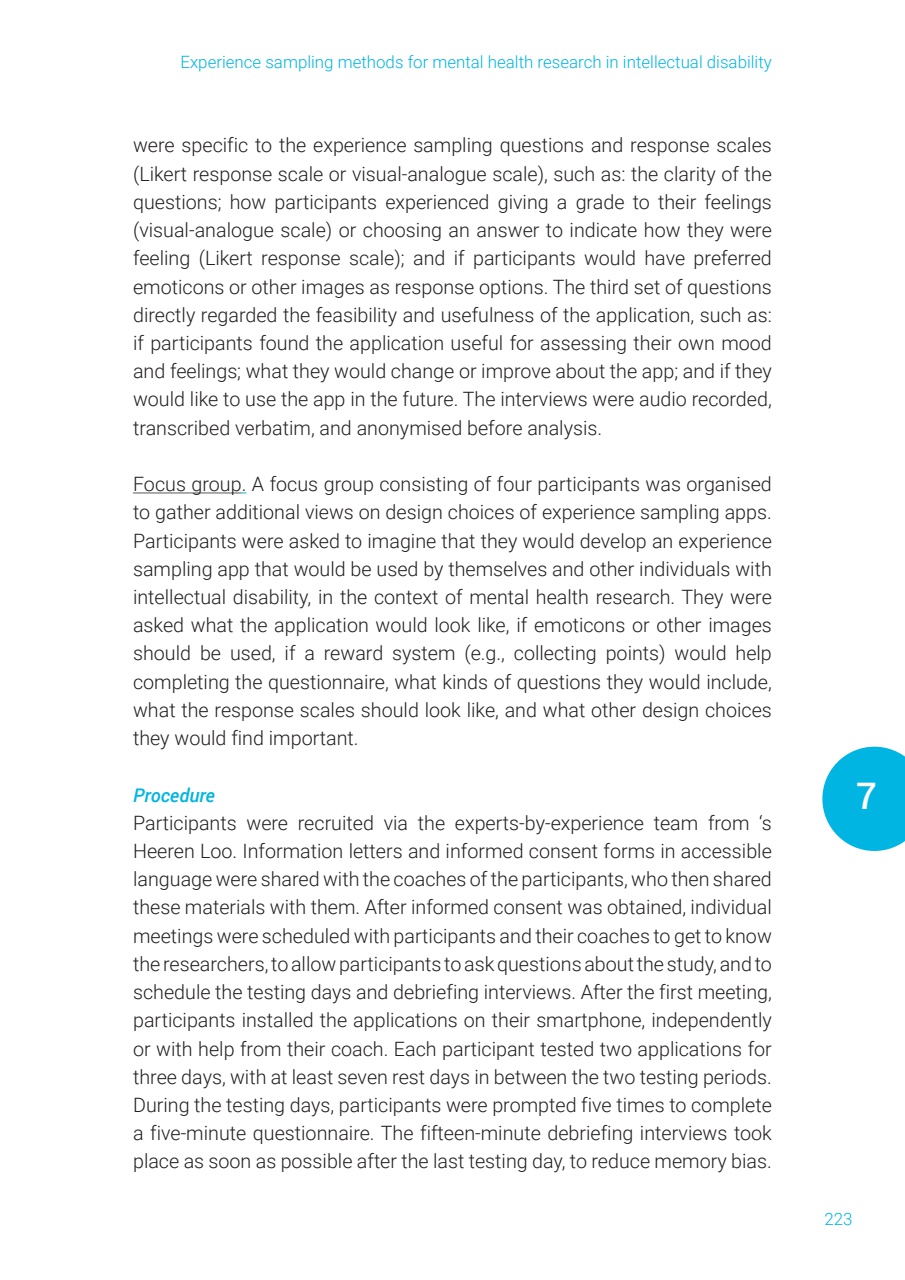 Experience sampling methods for mental health research in intellectual disability

were specific to the experience sampling questions and response scales (Likert response scale or visual-analogue scale), such as: the clarity of the questions; how participants experienced giving a grade to their feelings (visual-analogue scale) or choosing an answer to indicate how they were feeling (Likert response scale); and if participants would have preferred emoticons or other images as response options. The third set of questions directly regarded the feasibility and usefulness of the application, such as: if participants found the application useful for assessing their own mood and feelings; what they would change or improve about the app; and if they would like to use the app in the future. The interviews were audio recorded, transcribed verbatim, and anonymised before analysis.

Focus group. A focus group consisting of four participants was organised to gather additional views on design choices of experience sampling apps. Participants were asked to imagine that they would develop an experience sampling app that would be used by themselves and other individuals with intellectual disability, in the context of mental health research. They were asked what the application would look like, if emoticons or other images should be used, if a reward system (e.g., collecting points) would help completing the questionnaire, what kinds of questions they would include, what the response scales should look like, and what other design choices they would find important.

Procedure
Participants were recruited via the experts-by-experience team from 's Heeren Loo. Information letters and informed consent forms in accessible language were shared with the coaches of the participants, who then shared these materials with them. After informed consent was obtained, individual meetings were scheduled with participants and their coaches to get to know the researchers, to allow participants to ask questions about the study, and to schedule the testing days and debriefing interviews. After the first meeting, participants installed the applications on their smartphone, independently or with help from their coach. Each participant tested two applications for three days, with at least seven rest days in between the two testing periods. During the testing days, participants were prompted five times to complete a five-minute questionnaire. The fifteen-minute debriefing interviews took place as soon as possible after the last testing day, to reduce memory bias.

7

223